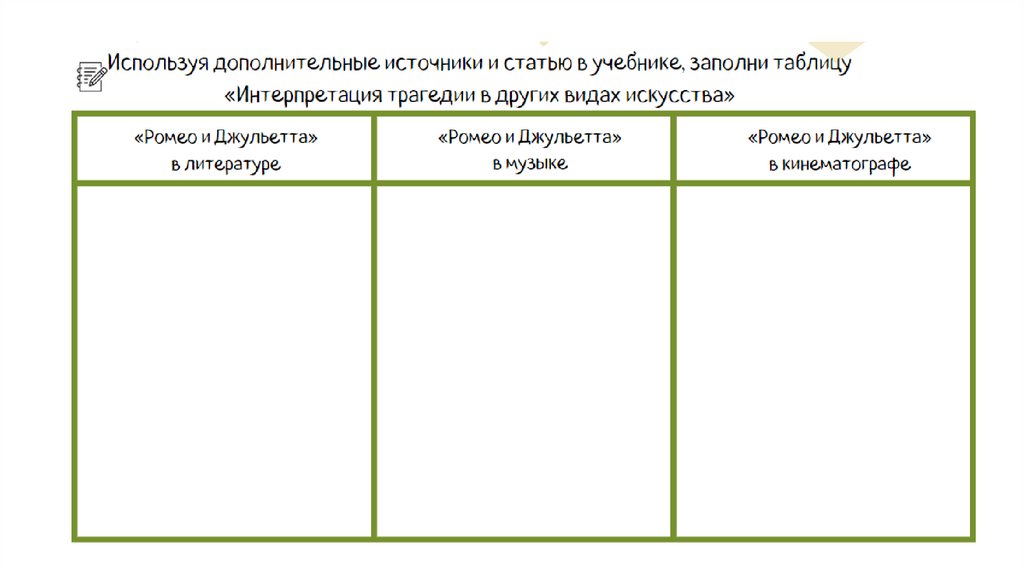 Используя дополнительные источники и статью в учебнике, заполни таблицу «Интерпретация трагедии в других видах искусства»

| «Ромео и Джульетта» в литературе | «Ромео и Джульетта» в музыке | «Ромео и Джульетта» в кинематографе |
|---|---|---|
| | | |